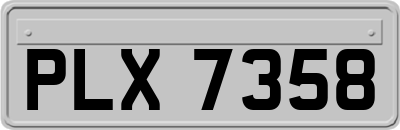 PLX 7358